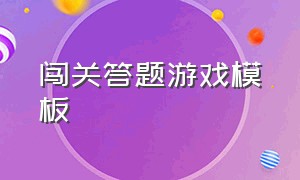 闯关答题游戏模板